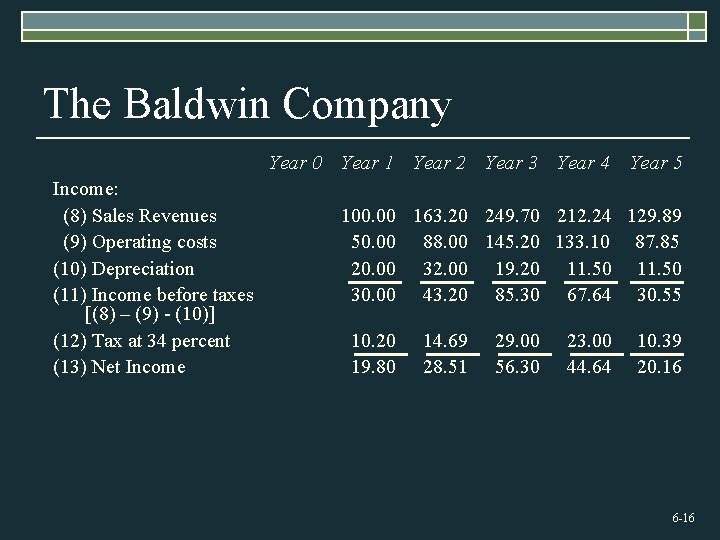 The Baldwin Company

| | Year 0 | Year 1 | Year 2 | Year 3 | Year 4 | Year 5 |
|---|---|---|---|---|---|---|
| Income: | | | | | | |
| (8) Sales Revenues | | 100.00 | 163.20 | 249.70 | 212.24 | 129.89 |
| (9) Operating costs | | 50.00 | 88.00 | 145.20 | 133.10 | 87.85 |
| (10) Depreciation | | 20.00 | 32.00 | 19.20 | 11.50 | 11.50 |
| (11) Income before taxes [(8) – (9) - (10)] | | 30.00 | 43.20 | 85.30 | 67.64 | 30.55 |
| (12) Tax at 34 percent | | 10.20 | 14.69 | 29.00 | 23.00 | 10.39 |
| (13) Net Income | | 19.80 | 28.51 | 56.30 | 44.64 | 20.16 |

6-16